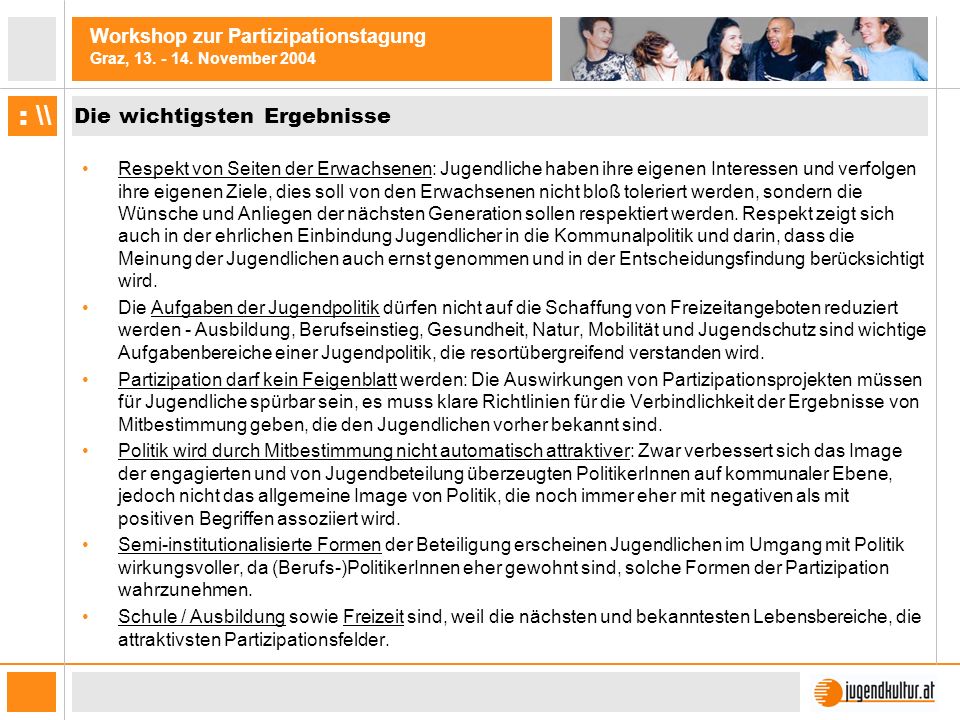 Workshop zur Partizipationstagung
Graz, 13. - 14. November 2004

: \\

Die wichtigsten Ergebnisse

• Respekt von Seiten der Erwachsenen: Jugendliche haben ihre eigenen Interessen und verfolgen ihre eigenen Ziele, dies soll von den Erwachsenen nicht bloß toleriert werden, sondern die Wünsche und Anliegen der nächsten Generation sollen respektiert werden. Respekt zeigt sich auch in der ehrlichen Einbindung Jugendlicher in die Kommunalpolitik und darin, dass die Meinung der Jugendlichen auch ernst genommen und in der Entscheidungsfindung berücksichtigt wird.

• Die Aufgaben der Jugendpolitik dürfen nicht auf die Schaffung von Freizeitangeboten reduziert werden - Ausbildung, Berufseinstieg, Gesundheit, Natur, Mobilität und Jugendschutz sind wichtige Aufgabenbereiche einer Jugendpolitik, die resortübergreifend verstanden wird.

• Partizipation darf kein Feigenblatt werden: Die Auswirkungen von Partizipationsprojekten müssen für Jugendliche spürbar sein, es muss klare Richtlinien für die Verbindlichkeit der Ergebnisse von Mitbestimmung geben, die den Jugendlichen vorher bekannt sind.

• Politik wird durch Mitbestimmung nicht automatisch attraktiver: Zwar verbessert sich das Image der engagierten und von Jugendbeteilung überzeugten PolitikerInnen auf kommunaler Ebene, jedoch nicht das allgemeine Image von Politik, die noch immer eher mit negativen als mit positiven Begriffen assoziiert wird.

• Semi-institutionalisierte Formen der Beteiligung erscheinen Jugendlichen im Umgang mit Politik wirkungsvoller, da (Berufs-)PolitikerInnen eher gewohnt sind, solche Formen der Partizipation wahrzunehmen.

• Schule / Ausbildung sowie Freizeit sind, weil die nächsten und bekanntesten Lebensbereiche, die attraktivsten Partizipationsfelder.

jugendkultur.at